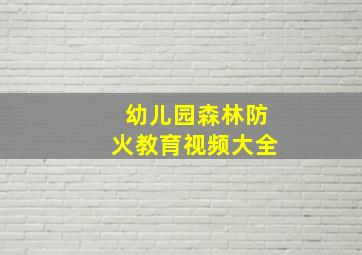 幼儿园森林防火教育视频大全